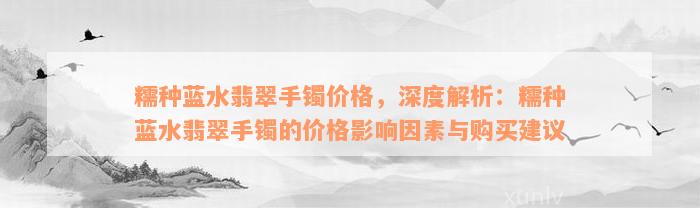 糯种蓝水翡翠手镯价格，深度解析：糯种蓝水翡翠手镯的价格影响因素与购买建议

xunlv